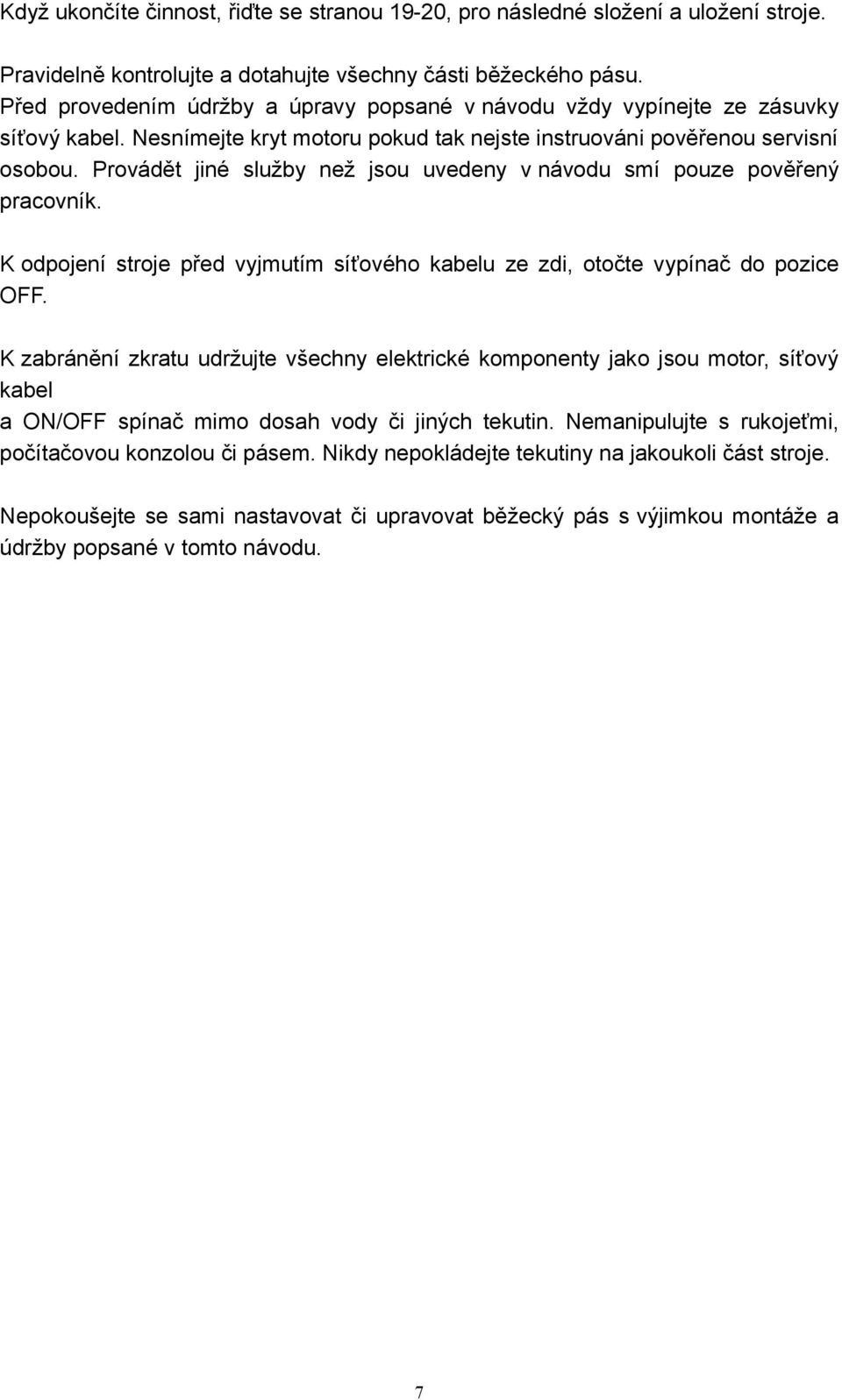 Když ukončíte činnost, řiďte se stranou 19-20, pro následné složení a uložení stroje.

Pravidelně kontrolujte a dotahujte všechny části běžeckého pásu. Před provedením údržby a úpravy popsané v návodu vždy vypínejte ze zásuvky síťový kabel. Nesnímejte kryt motoru pokud tak nejste instruováni pověřenou servisní osobou. Provádět jiné služby než jsou uvedeny v návodu smí pouze pověřený pracovník.

K odpojení stroje před vyjmutím síťového kabelu ze zdi, otočte vypínač do pozice OFF.

K zabránění zkratu udržujte všechny elektrické komponenty jako jsou motor, síťový kabel
a ON/OFF spínač mimo dosah vody či jiných tekutin. Nemanipulujte s rukojeťmi, počítačovou konzolou či pásem. Nikdy nepokládejte tekutiny na jakoukoli část stroje.

Nepokoušejte se sami nastavovat či upravovat běžecký pás s výjimkou montáže a údržby popsané v tomto návodu.

7